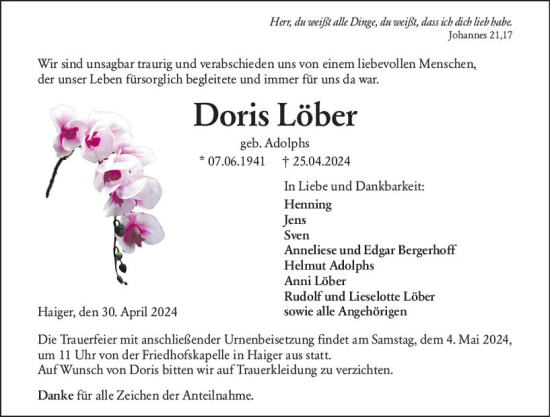 Herr, du weißt alle Dinge, du weißt, dass ich dich lieb habe.
Johannes 21,17

Wir sind unsagbar traurig und verabschieden uns von einem liebevollen Menschen, der unser Leben fürsorglich begleitete und immer für uns da war.

Doris Löber

geb. Adolphs
* 07.06.1941 † 25.04.2024

In Liebe und Dankbarkeit:
Henning
Jens
Sven
Anneliese und Edgar Bergerhoff
Helmut Adolphs
Anni Löber
Rudolf und Lieselotte Löber
sowie alle Angehörigen

Haiger, den 30. April 2024

Die Trauerfeier mit anschließender Urnenbeisetzung findet am Samstag, dem 4. Mai 2024, um 11 Uhr von der Friedhofskapelle in Haiger aus statt.
Auf Wunsch von Doris bitten wir auf Trauerkleidung zu verzichten.

Danke für alle Zeichen der Anteilnahme.